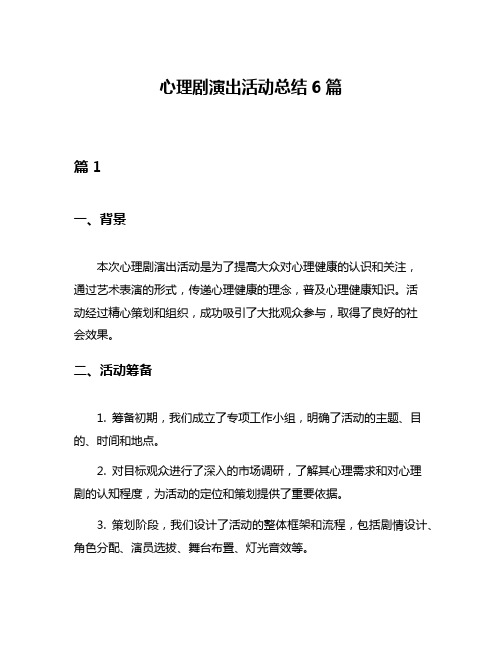 心理剧演出活动总结 6 篇

篇 1

一、背景

本次心理剧演出活动是为了提高大众对心理健康的认识和关注，通过艺术表演的形式，传递心理健康的理念，普及心理健康知识。活动经过精心策划和组织，成功吸引了大批观众参与，取得了良好的社会效果。

二、活动筹备

1. 筹备初期，我们成立了专项工作小组，明确了活动的主题、目的、时间和地点。

2. 对目标观众进行了深入的市场调研，了解其心理需求和对心理剧的认知程度，为活动的定位和策划提供了重要依据。

3. 策划阶段，我们设计了活动的整体框架和流程，包括剧情设计、角色分配、演员选拔、舞台布置、灯光音效等。